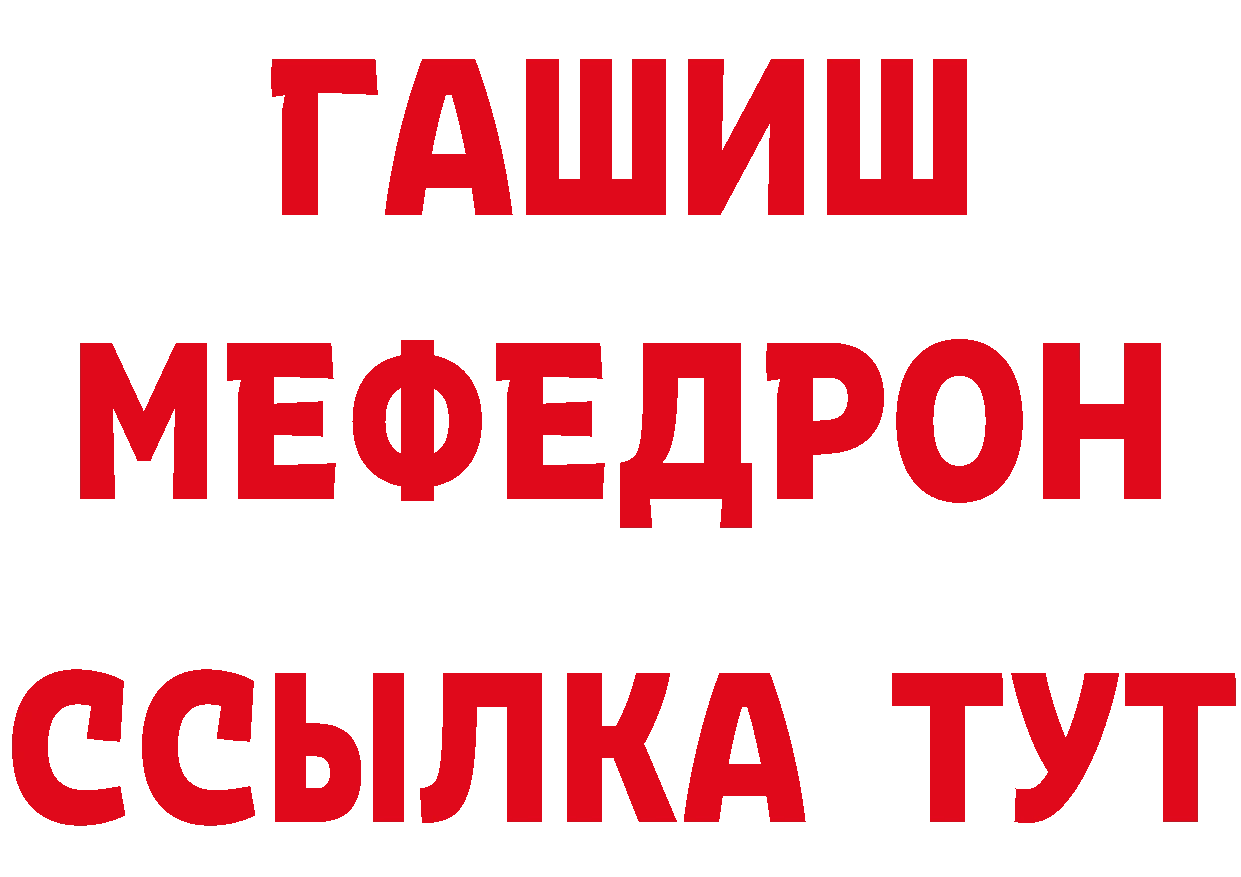 ГАШИШ
МЕФЕДРОН
ССЫЛКА ТУТ